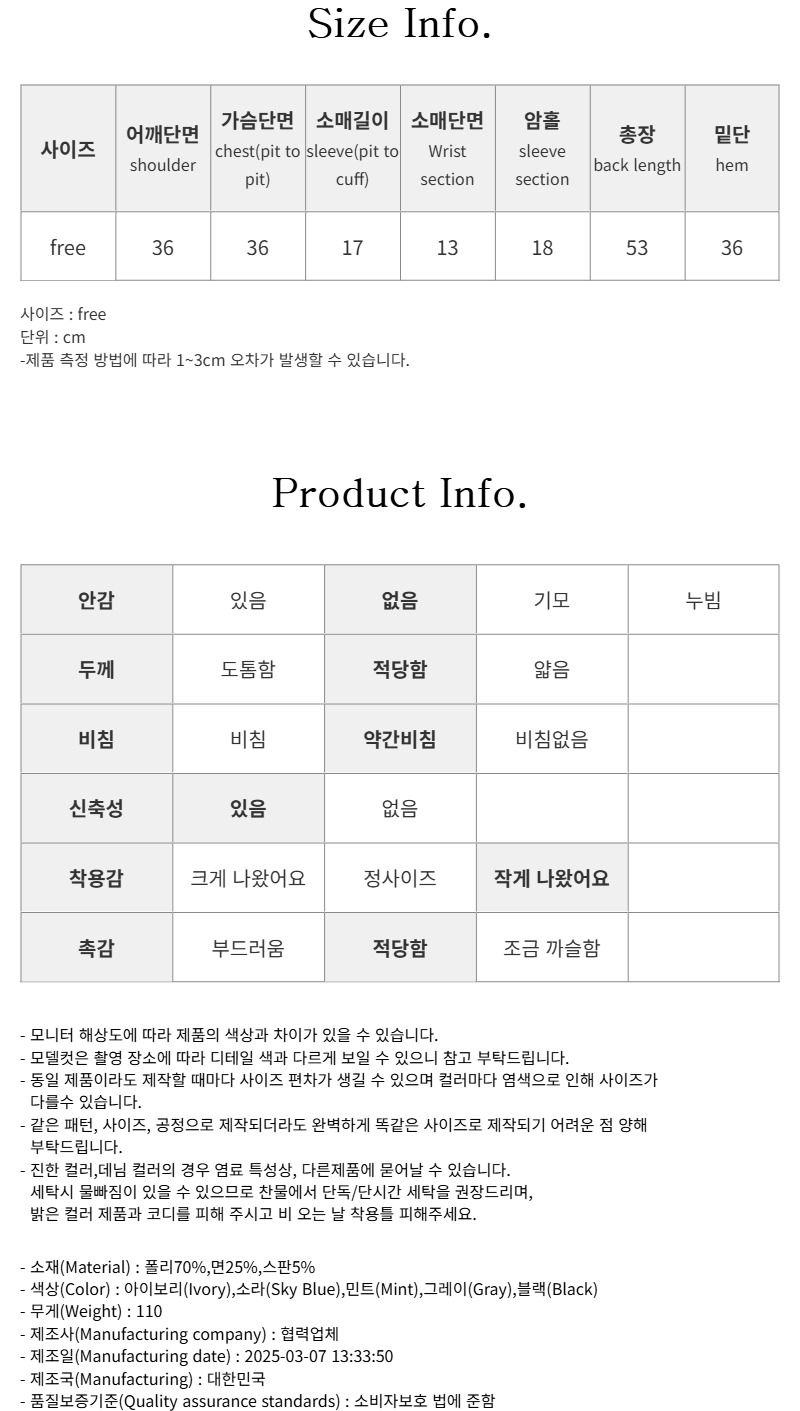 Size Info.

| 사이즈 | 어깨단면 shoulder | 가슴단면 chest(pit to pit) | 소매길이 sleeve(pit to cuff) | 소매단면 Wrist section | 암홀 sleeve section | 총장 back length | 밑단 hem |
|---|---|---|---|---|---|---|---|
| free | 36 | 36 | 17 | 13 | 18 | 53 | 36 |

사이즈 : free
단위 : cm
-제품 측정 방법에 따라 1~3cm 오차가 발생할 수 있습니다.

Product Info.

| 안감 | 있음 | 없음 | 기모 | 누빔 |
|---|---|---|---|---|
| 두께 | 도톰함 | 적당함 | 얇음 | |
| 비침 | 비침 | 약간비침 | 비침없음 | |
| 신축성 | 있음 | 없음 | | |
| 착용감 | 크게 나왔어요 | 정사이즈 | 작게 나왔어요 | |
| 촉감 | 부드러움 | 적당함 | 조금 까슬함 | |

- 모니터 해상도에 따라 제품의 색상과 차이가 있을 수 있습니다.
- 모델컷은 촬영 장소에 따라 디테일 색과 다르게 보일 수 있으니 참고 부탁드립니다.
- 동일 제품이라도 제작할 때마다 사이즈 편차가 생길 수 있으며 컬러마다 염색으로 인해 사이즈가 다를수 있습니다.
- 같은 패턴, 사이즈, 공정으로 제작되더라도 완벽하게 똑같은 사이즈로 제작되기 어려운 점 양해 부탁드립니다.
- 진한 컬러,데님 컬러의 경우 염료 특성상, 다른제품에 묻어날 수 있습니다.
세탁시 물빠짐이 있을 수 있으므로 찬물에서 단독/단시간 세탁을 권장드리며,
밝은 컬러 제품과 코디를 피해 주시고 비 오는 날 착용틀 피해주세요.

- 소재(Material) : 폴리70%,면25%,스판5%
- 색상(Color) : 아이보리(Ivory),소라(Sky Blue),민트(Mint),그레이(Gray),블랙(Black)
- 무게(Weight) : 110
- 제조사(Manufacturing company) : 협력업체
- 제조일(Manufacturing date) : 2025-03-07 13:33:50
- 제조국(Manufacturing) : 대한민국
- 품질보증기준(Quality assurance standards) : 소비자보호 법에 준함